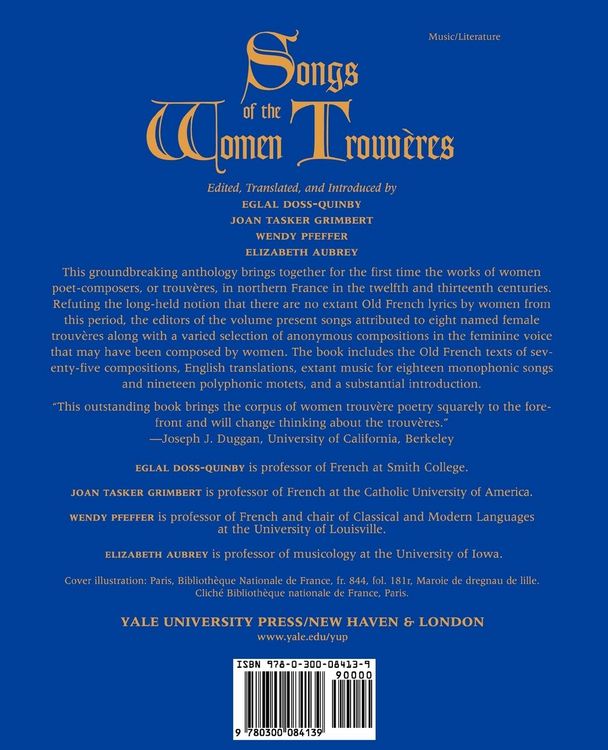 Music/Literature

Songs of the Women Trouvères

Edited, Translated, and Introduced by
EGLAL DOSS-QUINBY
JOAN TASKER GRIMBERT
WENDY PFEFFER
ELIZABETH AUBREY

This groundbreaking anthology brings together for the first time the works of women poet-composers, or trouvères, in northern France in the twelfth and thirteenth centuries. Refuting the long-held notion that there are no extant Old French lyrics by women from this period, the editors of the volume present songs attributed to eight named female trouvères along with a varied selection of anonymous compositions in the feminine voice that may have been composed by women. The book includes the Old French texts of seventy-five compositions, English translations, extant music for eighteen monophonic songs and nineteen polyphonic motets, and a substantial introduction.

"This outstanding book brings the corpus of women trouvère poetry squarely to the forefront and will change thinking about the trouvères."
—Joseph J. Duggan, University of California, Berkeley

EGLAL DOSS-QUINBY is professor of French at Smith College.

JOAN TASKER GRIMBERT is professor of French at the Catholic University of America.

WENDY PFEFFER is professor of French and chair of Classical and Modern Languages at the University of Louisville.

ELIZABETH AUBREY is professor of musicology at the University of Iowa.

Cover illustration: Paris, Bibliothèque Nationale de France, fr. 844, fol. 181r, Maroie de dregnau de lille. Cliché Bibliothèque nationale de France, Paris.

YALE UNIVERSITY PRESS/NEW HAVEN & LONDON
www.yale.edu/yup

ISBN 978-0-300-08413-9
90000
9 780300 084139